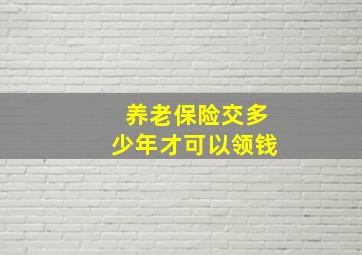 养老保险交多少年才可以领钱